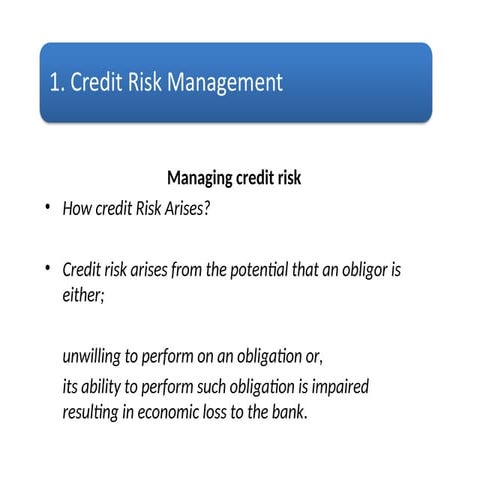 1. Credit Risk Management

Managing credit risk

• How credit Risk Arises?

• Credit risk arises from the potential that an obligor is either;

unwilling to perform on an obligation or,
its ability to perform such obligation is impaired resulting in economic loss to the bank.